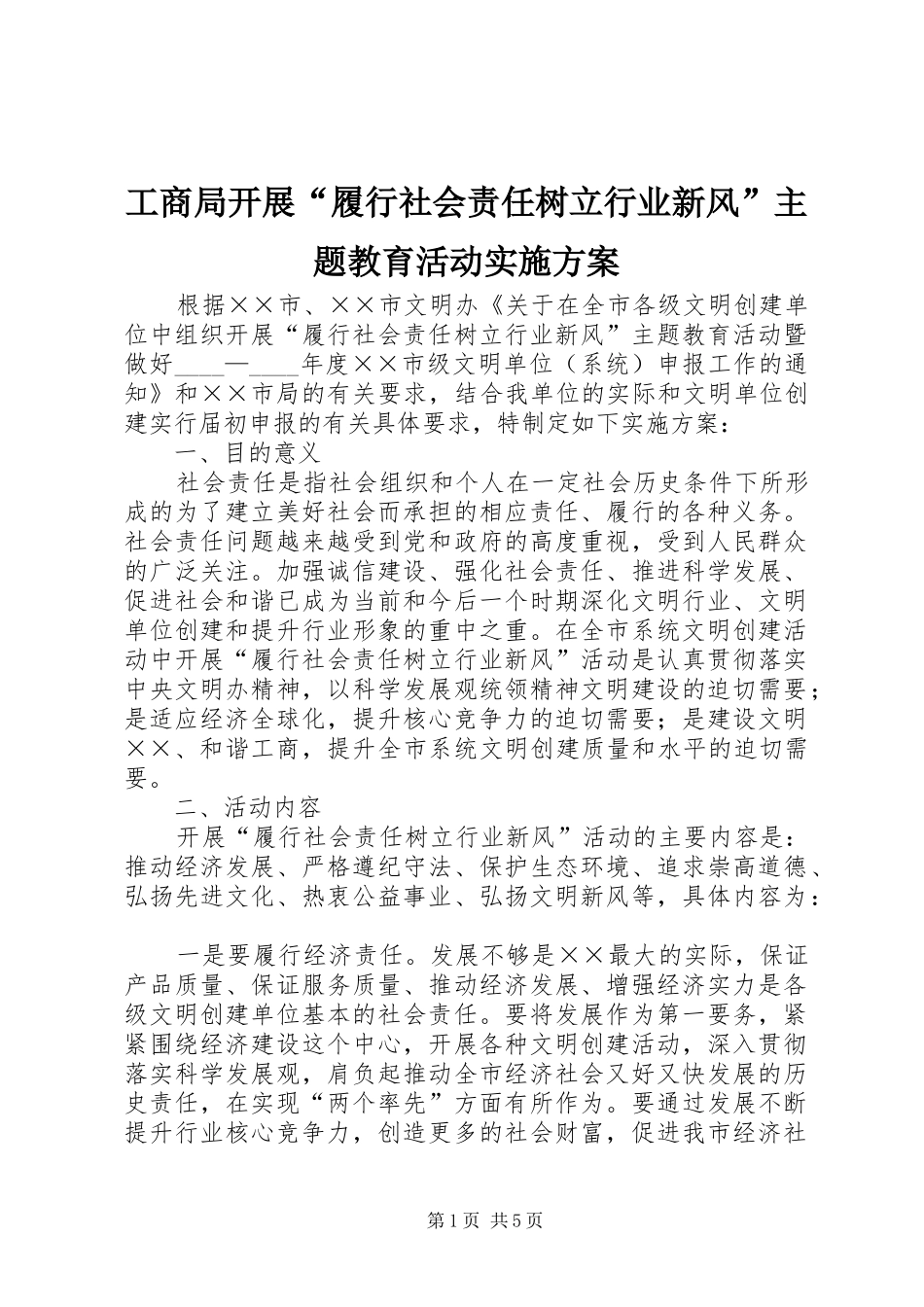 工商局开展“履行社会责任树立行业新风”主题教育活动实施方案

根据××市、××市文明办《关于在全市各级文明创建单位中组织开展“履行社会责任树立行业新风”主题教育活动暨做好____—____年度××市级文明单位（系统）申报工作的通知》和××市局的有关要求，结合我单位的实际和文明单位创建实行届初申报的有关具体要求，特制定如下实施方案：

一、目的意义

社会责任是指社会组织和个人在一定社会历史条件下所形成的为了建立美好社会而承担的相应责任、履行的各种义务。社会责任问题越来越受到党和政府的高度重视，受到人民群众的广泛关注。加强诚信建设、强化社会责任、推进科学发展、促进社会和谐已成为当前和今后一个时期深化文明行业、文明单位创建和提升行业形象的重中之重。在全市系统文明创建活动中开展“履行社会责任树立行业新风”活动是认真贯彻落实中央文明办精神，以科学发展观统领精神文明建设的迫切需要；是适应经济全球化，提升核心竞争力的迫切需要；是建设文明××、和谐工商，提升全市系统文明创建质量和水平的迫切需要。

二、活动内容

开展“履行社会责任树立行业新风”活动的主要内容是：推动经济发展、严格遵纪守法、保护生态环境、追求崇高道德、弘扬先进文化、热衷公益事业、弘扬文明新风等，具体内容为：

一是要履行经济责任。发展不够是××最大的实际，保证产品质量、保证服务质量、推动经济发展、增强经济实力是各级文明创建单位基本的社会责任。要将发展作为第一要务，紧紧围绕经济建设这个中心，开展各种文明创建活动，深入贯彻落实科学发展观，肩负起推动全市经济社会又好又快发展的历史责任，在实现“两个率先”方面有所作为。要通过发展不断提升行业核心竞争力，创造更多的社会财富，促进我市经济社

第1页 共5页